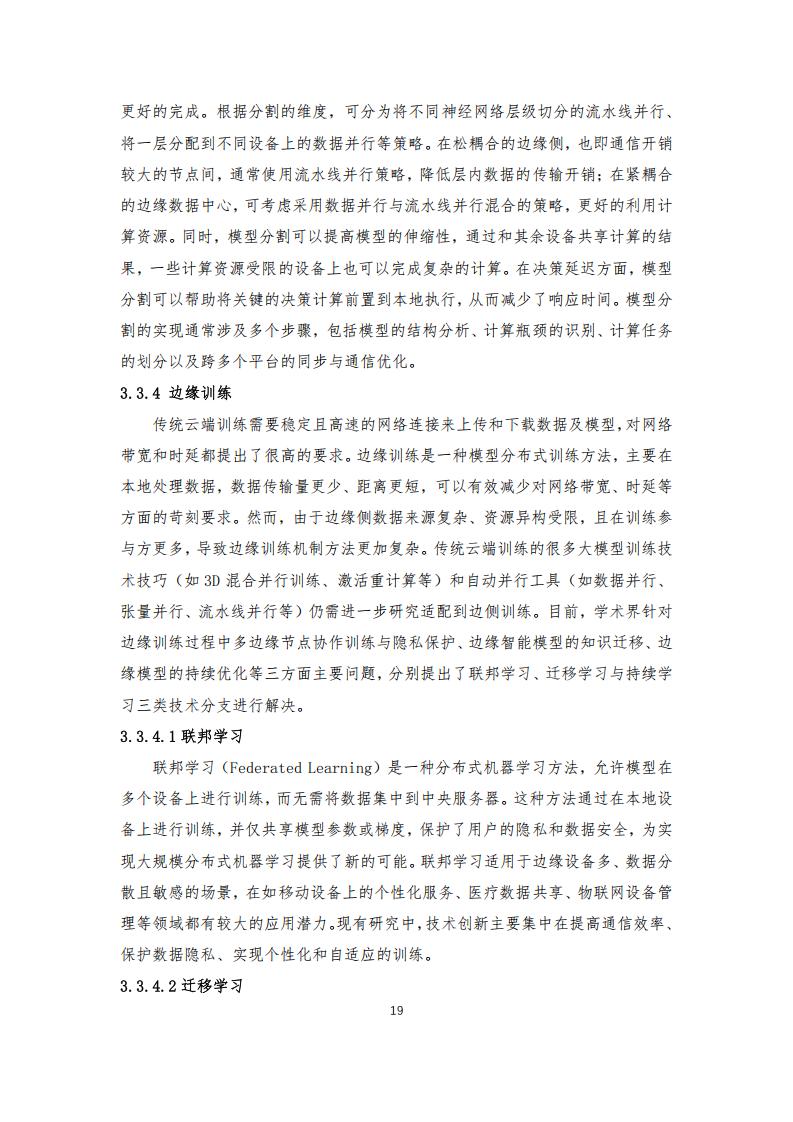 更好的完成。根据分割的维度，可分为将不同神经网络层级切分的流水线并行、将一层分配到不同设备上的数据并行等策略。在松耦合的边缘侧，也即通信开销较大的节点间，通常使用流水线并行策略，降低层内数据的传输开销；在紧耦合的边缘数据中心，可考虑采用数据并行与流水线并行混合的策略，更好的利用计算资源。同时，模型分割可以提高模型的伸缩性，通过和其余设备共享计算的结果，一些计算资源受限的设备上也可以完成复杂的计算。在决策延迟方面，模型分割可以帮助将关键的决策计算前置到本地执行，从而减少了响应时间。模型分割的实现通常涉及多个步骤，包括模型的结构分析、计算瓶颈的识别、计算任务的划分以及跨多个平台的同步与通信优化。

3.3.4 边缘训练

传统云端训练需要稳定且高速的网络连接来上传和下载数据及模型，对网络带宽和时延都提出了很高的要求。边缘训练是一种模型分布式训练方法，主要在本地处理数据，数据传输量更少、距离更短，可以有效减少对网络带宽、时延等方面的苛刻要求。然而，由于边缘侧数据来源复杂、资源异构受限，且在训练参与方更多，导致边缘训练机制方法更加复杂。传统云端训练的很多大模型训练技术技巧（如 3D 混合并行训练、激活重计算等）和自动并行工具（如数据并行、张量并行、流水线并行等）仍需进一步研究适配到边侧训练。目前，学术界针对边缘训练过程中多边缘节点协作训练与隐私保护、边缘智能模型的知识迁移、边缘模型的持续优化等三方面主要问题，分别提出了联邦学习、迁移学习与持续学习三类技术分支进行解决。

3.3.4.1 联邦学习

联邦学习（Federated Learning）是一种分布式机器学习方法，允许模型在多个设备上进行训练，而无需将数据集中到中央服务器。这种方法通过在本地设备上进行训练，并仅共享模型参数或梯度，保护了用户的隐私和数据安全，为实现大规模分布式机器学习提供了新的可能。联邦学习适用于边缘设备多、数据分散且敏感的场景，在如移动设备上的个性化服务、医疗数据共享、物联网设备管理等领域都有较大的应用潜力。现有研究中，技术创新主要集中在提高通信效率、保护数据隐私、实现个性化和自适应的训练。

3.3.4.2 迁移学习

19